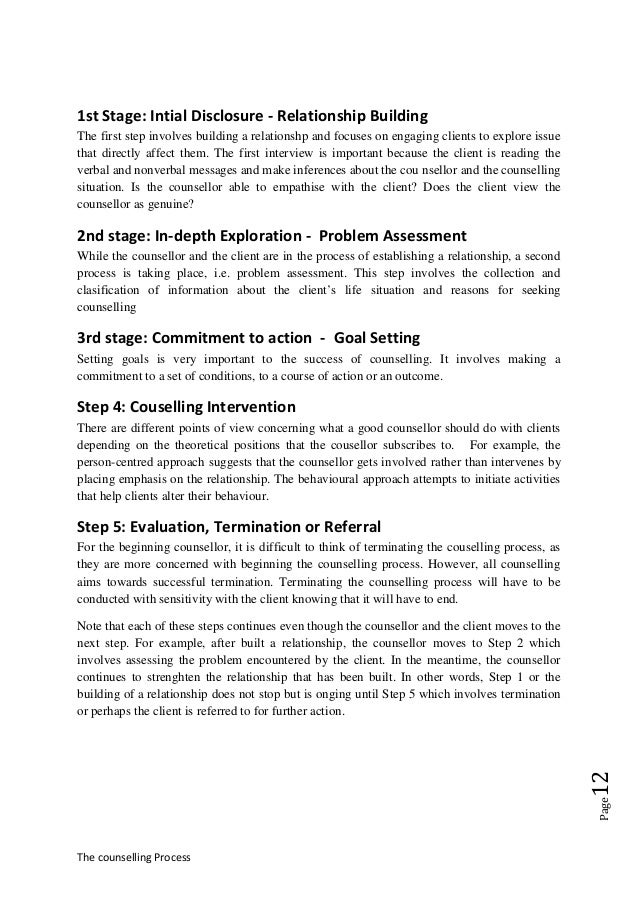 1st Stage: Intial Disclosure - Relationship Building

The first step involves building a relationshp and focuses on engaging clients to explore issue that directly affect them. The first interview is important because the client is reading the verbal and nonverbal messages and make inferences about the cou nsellor and the counselling situation. Is the counsellor able to empathise with the client? Does the client view the counsellor as genuine?

2nd stage: In-depth Exploration - Problem Assessment

While the counsellor and the client are in the process of establishing a relationship, a second process is taking place, i.e. problem assessment. This step involves the collection and clasification of information about the client's life situation and reasons for seeking counselling

3rd stage: Commitment to action - Goal Setting

Setting goals is very important to the success of counselling. It involves making a commitment to a set of conditions, to a course of action or an outcome.

Step 4: Couselling Intervention

There are different points of view concerning what a good counsellor should do with clients depending on the theoretical positions that the cousellor subscribes to. For example, the person-centred approach suggests that the counsellor gets involved rather than intervenes by placing emphasis on the relationship. The behavioural approach attempts to initiate activities that help clients alter their behaviour.

Step 5: Evaluation, Termination or Referral

For the beginning counsellor, it is difficult to think of terminating the couselling process, as they are more concerned with beginning the counselling process. However, all counselling aims towards successful termination. Terminating the counselling process will have to be conducted with sensitivity with the client knowing that it will have to end.

Note that each of these steps continues even though the counsellor and the client moves to the next step. For example, after built a relationship, the counsellor moves to Step 2 which involves assessing the problem encountered by the client. In the meantime, the counsellor continues to strenghten the relationship that has been built. In other words, Step 1 or the building of a relationship does not stop but is onging until Step 5 which involves termination or perhaps the client is referred to for further action.

Page 12

The counselling Process